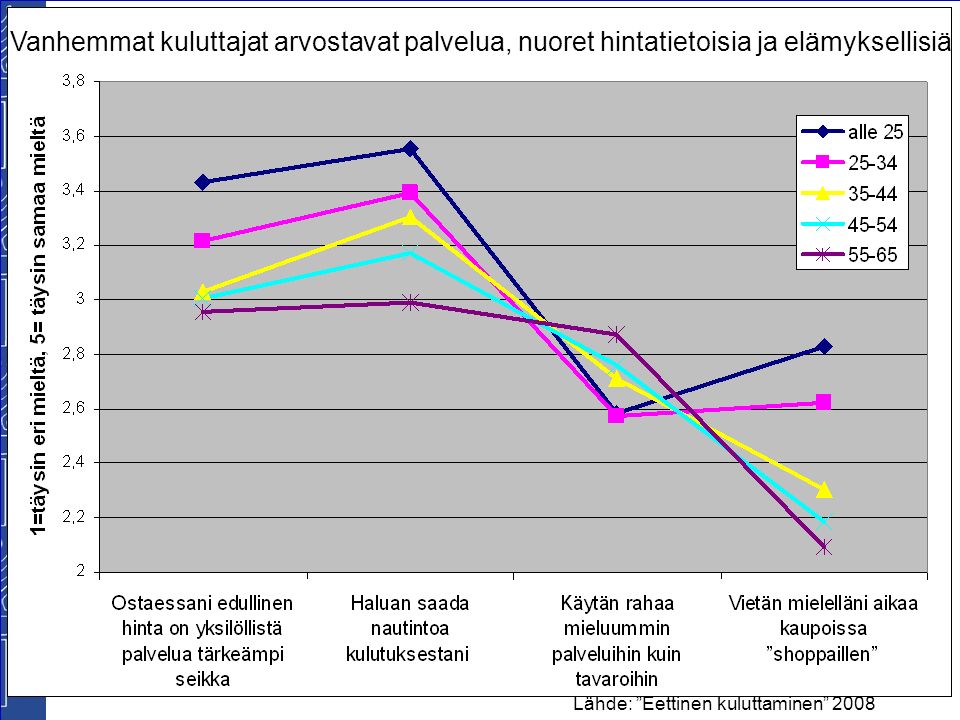 Vanhemmat kuluttajat arvostavat palvelua, nuoret hintatietoisia ja elämyksellisiä

1=täysin eri mieltä, 5= täysin samaa mieltä

3,8
3,6
3,4
3,2
3
2,8
2,6
2,4
2,2
2

alle 25
25-34
35-44
45-54
55-65

Ostaessani edullinen hinta on yksilöllistä palvelua tärkeämpi seikka

Haluan saada nautintoa kulutuksestani

Käytän rahaa mieluummin palveluihin kuin tavaroihin

Vietän mielelläni aikaa kaupoissa "shoppaillen"

Lähde: "Eettinen kuluttaminen" 2008